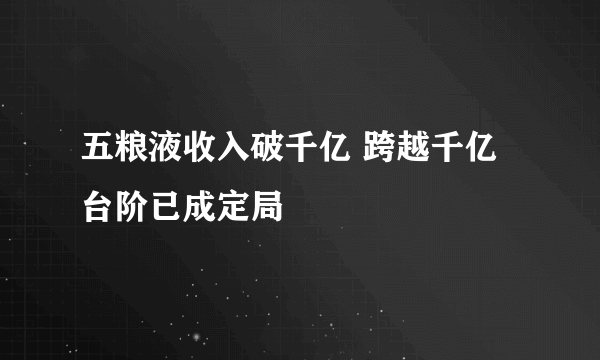 五粮液收入破千亿 跨越千亿台阶已成定局